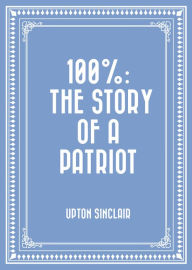 100%: THE STORY OF A PATRIOT

UPTON SINCLAIR